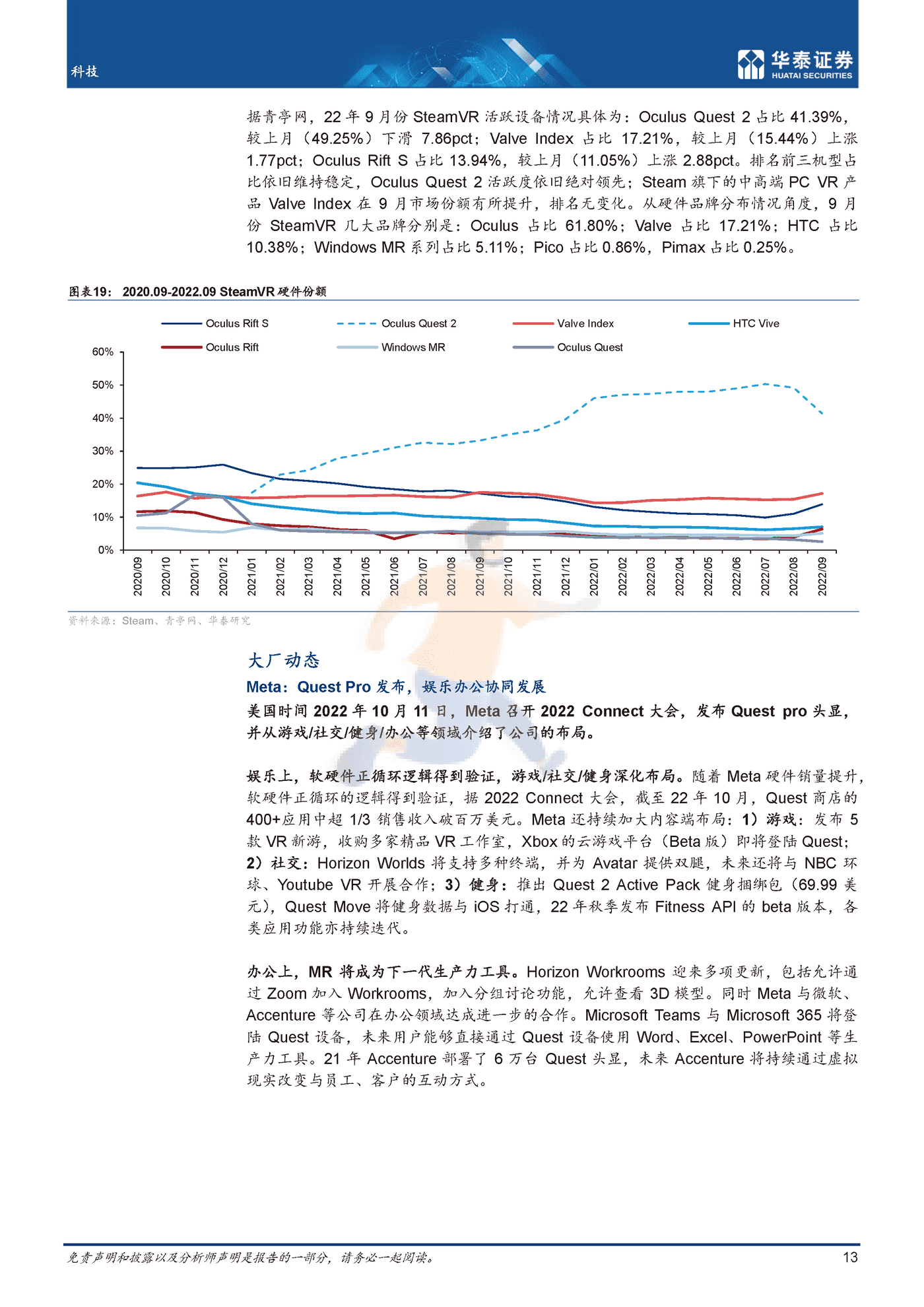 科技

华泰证券
HUATAI SECURITIES

据青亭网，22 年 9 月份 SteamVR 活跃设备情况具体为：Oculus Quest 2 占比 41.39%，较上月（49.25%）下滑 7.86pct；Valve Index 占比 17.21%，较上月（15.44%）上涨 1.77pct；Oculus Rift S 占比 13.94%，较上月（11.05%）上涨 2.88pct。排名前三机型占比依旧维持稳定，Oculus Quest 2 活跃度依旧绝对领先；Steam 旗下的中高端 PC VR 产品 Valve Index 在 9 月市场份额有所提升，排名无变化。从硬件品牌分布情况角度，9 月份 SteamVR 几大品牌分别是：Oculus 占比 61.80%；Valve 占比 17.21%；HTC 占比 10.38%；Windows MR 系列占比 5.11%；Pico 占比 0.86%，Pimax 占比 0.25%。

图表19： 2020.09-2022.09 SteamVR 硬件份额

Oculus Rift S
Oculus Quest 2
Valve Index
HTC Vive
Oculus Rift
Windows MR
Oculus Quest

60%
50%
40%
30%
20%
10%
0%

2020/09 2020/10 2020/11 2020/12 2021/01 2021/02 2021/03 2021/04 2021/05 2021/06 2021/07 2021/08 2021/09 2021/10 2021/11 2021/12 2022/01 2022/02 2022/03 2022/04 2022/05 2022/06 2022/07 2022/08 2022/09

资料来源：Steam、青亭网、华泰研究

大厂动态

Meta：Quest Pro 发布，娱乐办公协同发展

美国时间 2022 年 10 月 11 日，Meta 召开 2022 Connect 大会，发布 Quest pro 头显，并从游戏/社交/健身/办公等领域介绍了公司的布局。

娱乐上，软硬件正循环逻辑得到验证，游戏/社交/健身深化布局。随着 Meta 硬件销量提升，软硬件正循环的逻辑得到验证，据 2022 Connect 大会，截至 22 年 10 月，Quest 商店的 400+应用中超 1/3 销售收入破百万美元。Meta 还持续加大内容端布局：1）游戏：发布 5 款 VR 新游，收购多家精品 VR 工作室，Xbox 的云游戏平台（Beta 版）即将登陆 Quest；2）社交：Horizon Worlds 将支持多种终端，并为 Avatar 提供双腿，未来还将与 NBC 环球、Youtube VR 开展合作；3）健身：推出 Quest 2 Active Pack 健身捆绑包（69.99 美元），Quest Move 将健身数据与 iOS 打通，22 年秋季发布 Fitness API 的 beta 版本，各类应用功能亦持续迭代。

办公上，MR 将成为下一代生产力工具。Horizon Workrooms 迎来多项更新，包括允许通过 Zoom 加入 Workrooms，加入分组讨论功能，允许查看 3D 模型。同时 Meta 与微软、Accenture 等公司在办公领域达成进一步的合作。Microsoft Teams 与 Microsoft 365 将登陆 Quest 设备，未来用户能够直接通过 Quest 设备使用 Word、Excel、PowerPoint 等生产力工具。21 年 Accenture 部署了 6 万台 Quest 头显，未来 Accenture 将持续通过虚拟现实改变与员工、客户的互动方式。

免责声明和披露以及分析师声明是报告的一部分，请务必一起阅读。 13